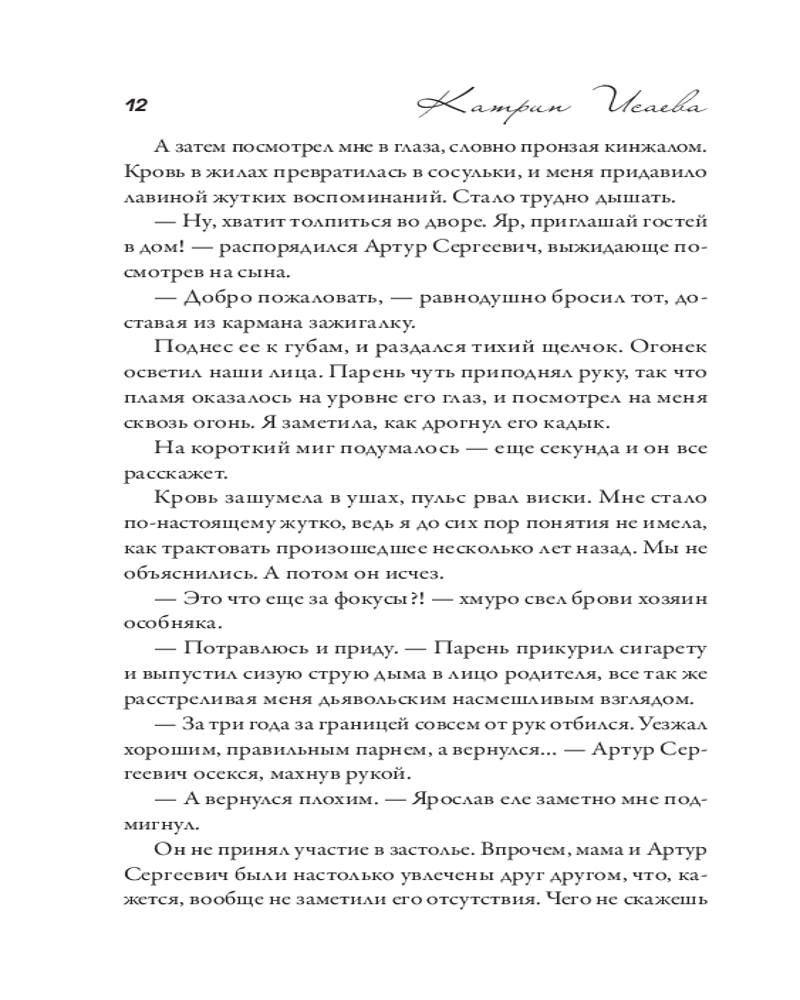 12 Катрин Исаева

А затем посмотрел мне в глаза, словно пронзая кинжалом. Кровь в жилах превратилась в сосульки, и меня придавило лавиной жутких воспоминаний. Стало трудно дышать.

— Ну, хватит толпиться во дворе. Яр, приглашай гостей в дом! — распорядился Артур Сергеевич, выжидающе посмотрев на сына.

— Добро пожаловать, — равнодушно бросил тот, доставая из кармана зажигалку.

Поднес ее к губам, и раздался тихий щелчок. Огонек осветил наши лица. Парень чуть приподнял руку, так что пламя оказалось на уровне его глаз, и посмотрел на меня сквозь огонь. Я заметила, как дрогнул его кадык.

На короткий миг подумалось — еще секунда и он все расскажет.

Кровь зашумела в ушах, пульс рвал виски. Мне стало по-настоящему жутко, ведь я до сих пор понятия не имела, как трактовать произошедшее несколько лет назад. Мы не объяснились. А потом он исчез.

— Это что еще за фокусы?! — хмуро свел брови хозяин особняка.

— Потравлюсь и приду. — Парень прикурил сигарету и выпустил сизую струю дыма в лицо родителя, все так же расстреливая меня дьявольским насмешливым взглядом.

— За три года за границей совсем от рук отбился. Уезжал хорошим, правильным парнем, а вернулся... — Артур Сергеевич осекся, махнув рукой.

— А вернулся плохим. — Ярослав еле заметно мне подмигнул.

Он не принял участие в застолье. Впрочем, мама и Артур Сергеевич были настолько увлечены друг другом, что, кажется, вообще не заметили его отсутствия. Чего не скажешь